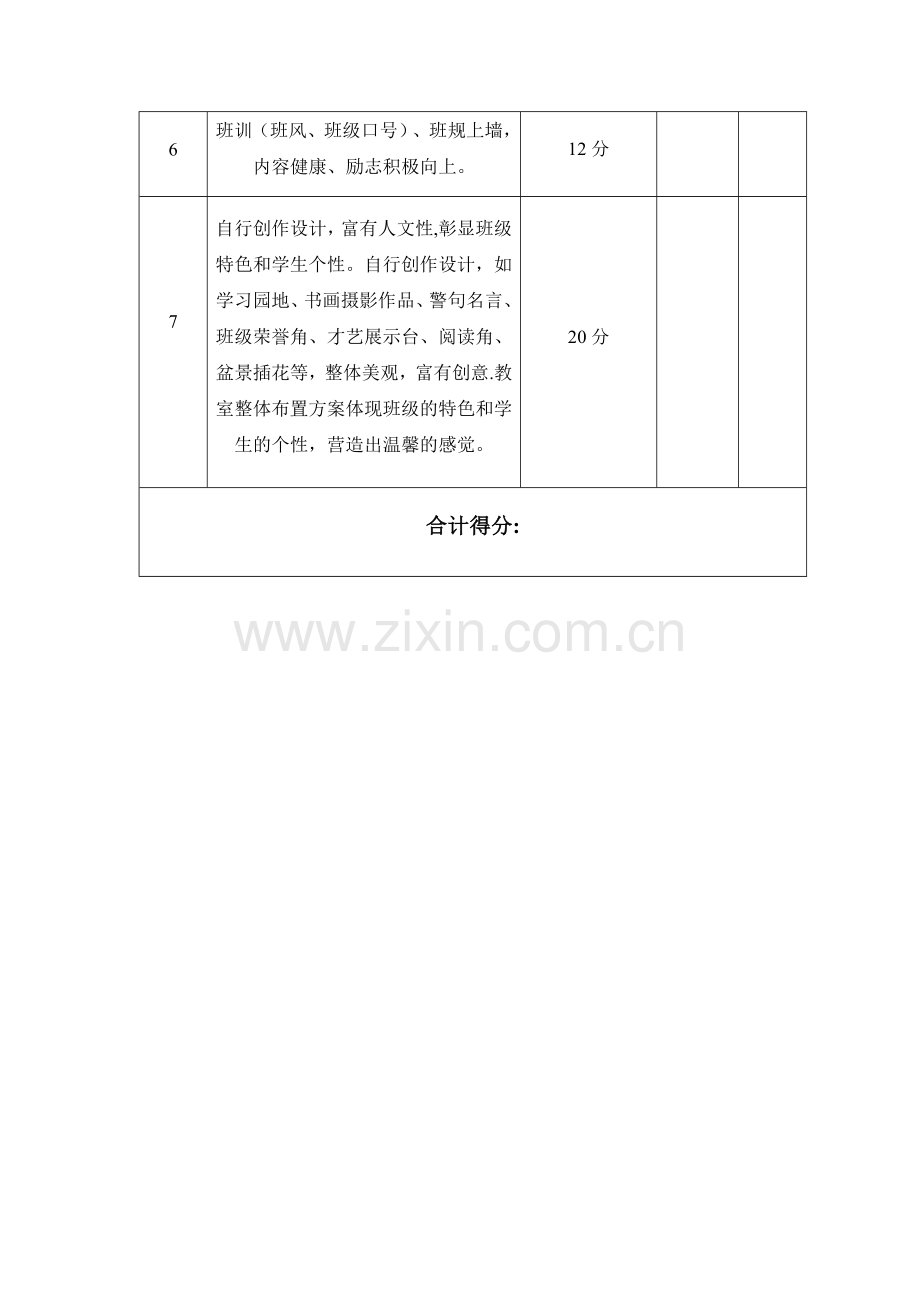 | 6 | 班训（班风、班级口号）、班规上墙，内容健康、励志积极向上。 | 12分 |  |  |
|---|---|---|---|---|
| 7 | 自行创作设计，富有人文性,彰显班级特色和学生个性。自行创作设计，如学习园地、书画摄影作品、警句名言、班级荣誉角、才艺展示台、阅读角、盆景插花等，整体美观，富有创意.教室整体布置方案体现班级的特色和学生的个性，营造出温馨的感觉。 | 20分 |  |  |
| 合计得分: |  |  |  |  |

www.zixin.com.cn